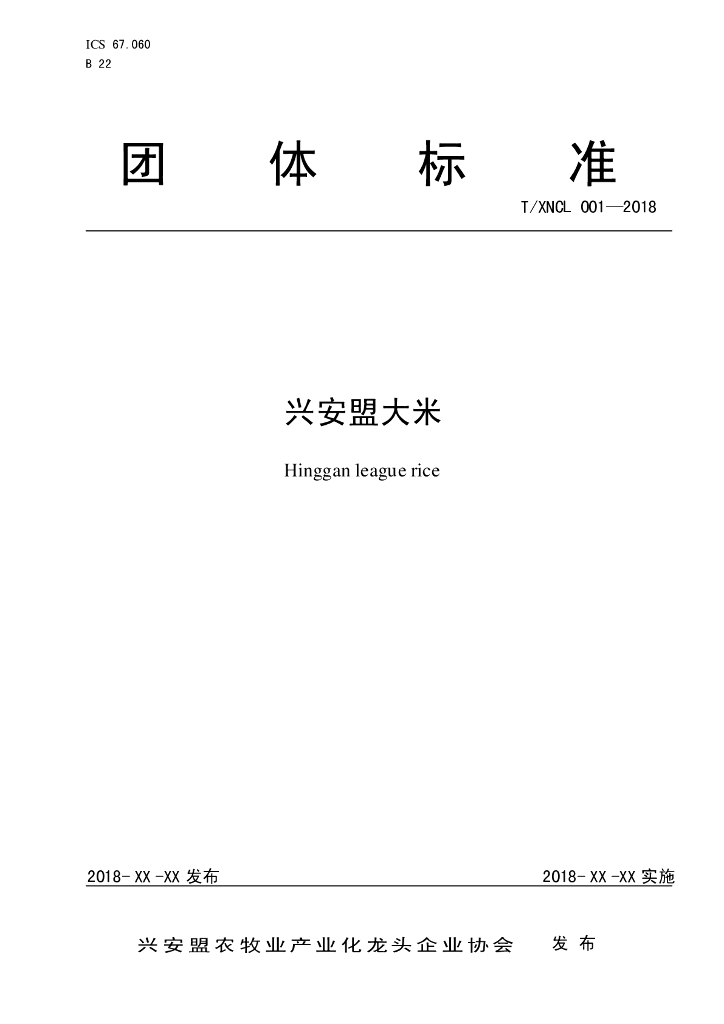 ICS 67.060
B 22

团体标准

T/XNCL 001—2018

兴安盟大米

Hinggan league rice

2018-XX-XX发布 2018-XX-XX实施

兴安盟农牧业产业化龙头企业协会 发布